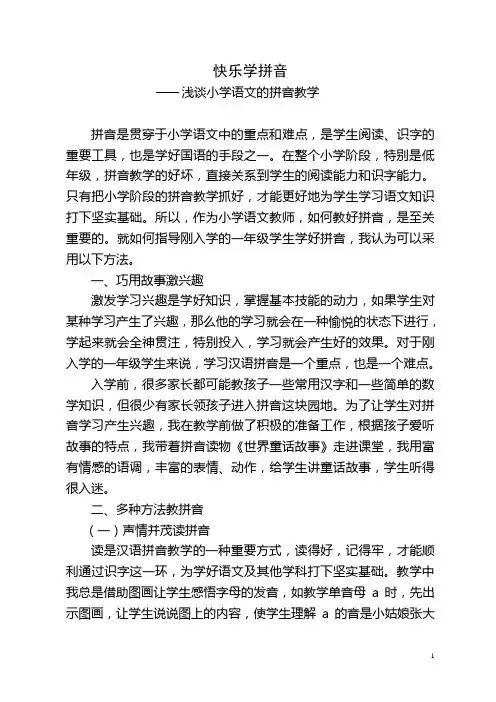 快乐学拼音
—— 浅谈小学语文的拼音教学

拼音是贯穿于小学语文中的重点和难点，是学生阅读、识字的重要工具，也是学好国语的手段之一。在整个小学阶段，特别是低年级，拼音教学的好坏，直接关系到学生的阅读能力和识字能力。只有把小学阶段的拼音教学抓好，才能更好地为学生学习语文知识打下坚实基础。所以，作为小学语文教师，如何教好拼音，是至关重要的。就如何指导刚入学的一年级学生学好拼音，我认为可以采用以下方法。

一、巧用故事激兴趣

激发学习兴趣是学好知识，掌握基本技能的动力，如果学生对某种学习产生了兴趣，那么他的学习就会在一种愉悦的状态下进行，学起来就会全神贯注，特别投入，学习就会产生好的效果。对于刚入学的一年级学生来说，学习汉语拼音是一个重点，也是一个难点。

入学前，很多家长都可能教孩子一些常用汉字和一些简单的数学知识，但很少有家长领孩子进入拼音这块园地。为了让学生对拼音学习产生兴趣，我在教学前做了积极的准备工作，根据孩子爱听故事的特点，我带着拼音读物《世界童话故事》走进课堂，我用富有情感的语调，丰富的表情、动作，给学生讲童话故事，学生听得很入迷。

二、多种方法教拼音

（一）声情并茂读拼音

读是汉语拼音教学的一种重要方式，读得好，记得牢，才能顺利通过识字这一环，为学好语文及其他学科打下坚实基础。教学中我总是借助图画让学生感悟字母的发音，如教学单音母 a 时，先出示图画，让学生说说图上的内容，使学生理解 a 的音是小姑娘张大

1